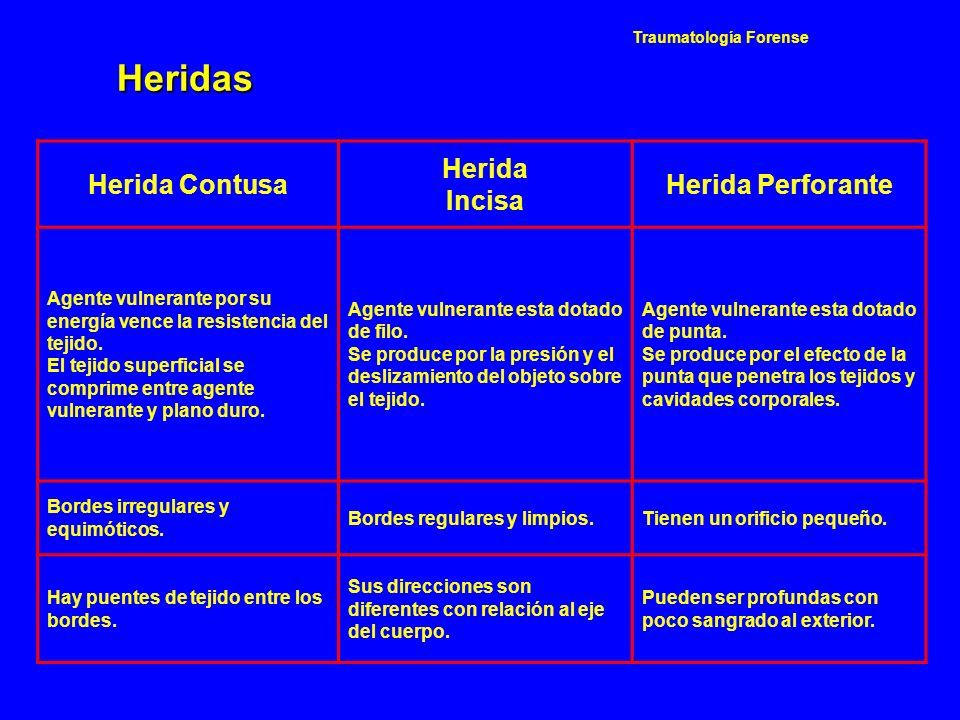 Traumatología Forense

Heridas

| Herida Contusa | Herida Incisa | Herida Perforante |
|---|---|---|
| Agente vulnerante por su energía vence la resistencia del tejido. El tejido superficial se comprime entre agente vulnerante y plano duro. | Agente vulnerante esta dotado de filo. Se produce por la presión y el deslizamiento del objeto sobre el tejido. | Agente vulnerante esta dotado de punta. Se produce por el efecto de la punta que penetra los tejidos y cavidades corporales. |
| Bordes irregulares y equimóticos. | Bordes regulares y limpios. | Tienen un orificio pequeño. |
| Hay puentes de tejido entre los bordes. | Sus direcciones son diferentes con relación al eje del cuerpo. | Pueden ser profundas con poco sangrado al exterior. |